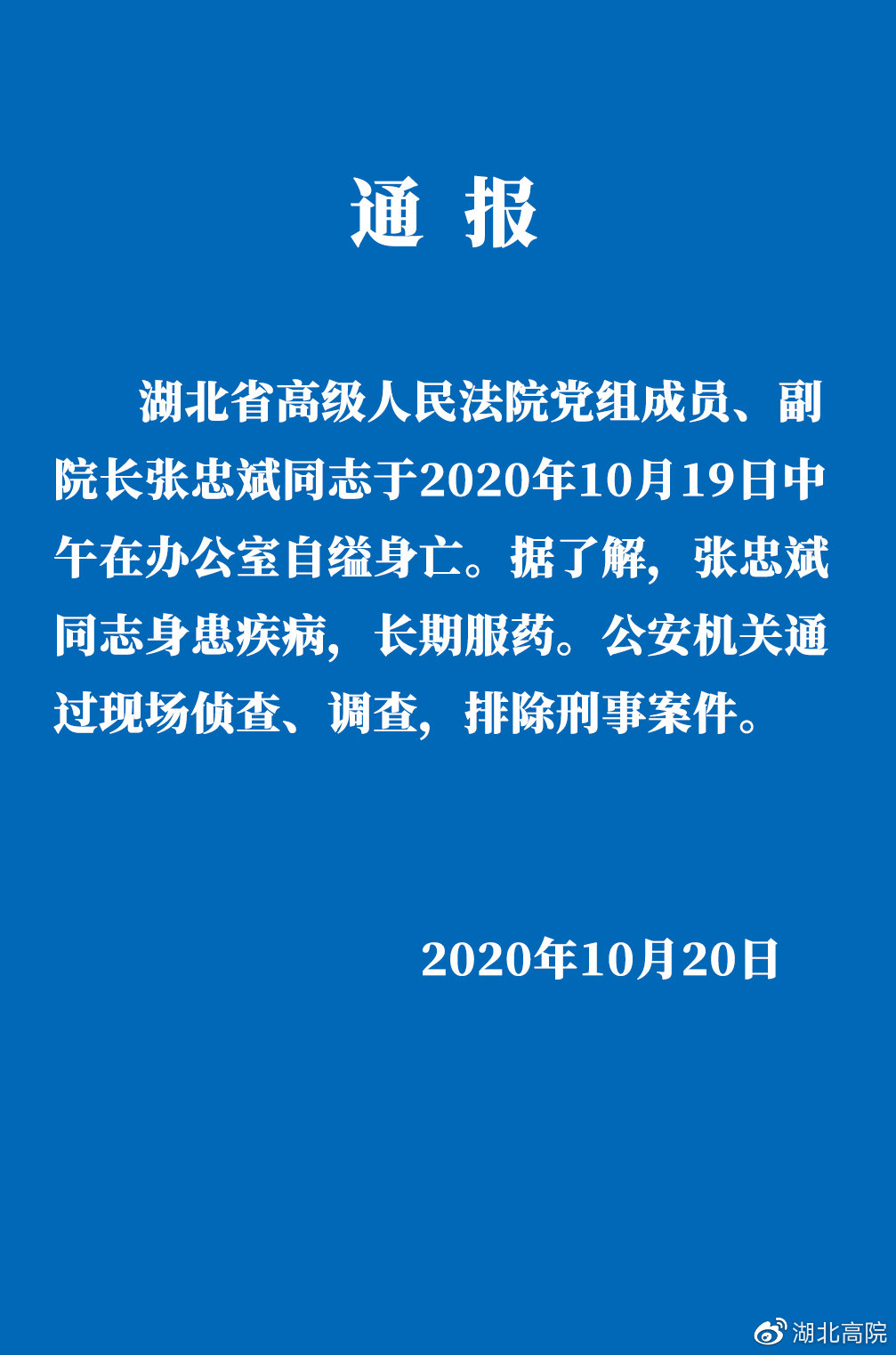 通 报

湖北省高级人民法院党组成员、副院长张忠斌同志于2020年10月19日中午在办公室自缢身亡。据了解，张忠斌同志身患疾病，长期服药。公安机关通过现场侦查、调查，排除刑事案件。

2020年10月20日

湖北高院